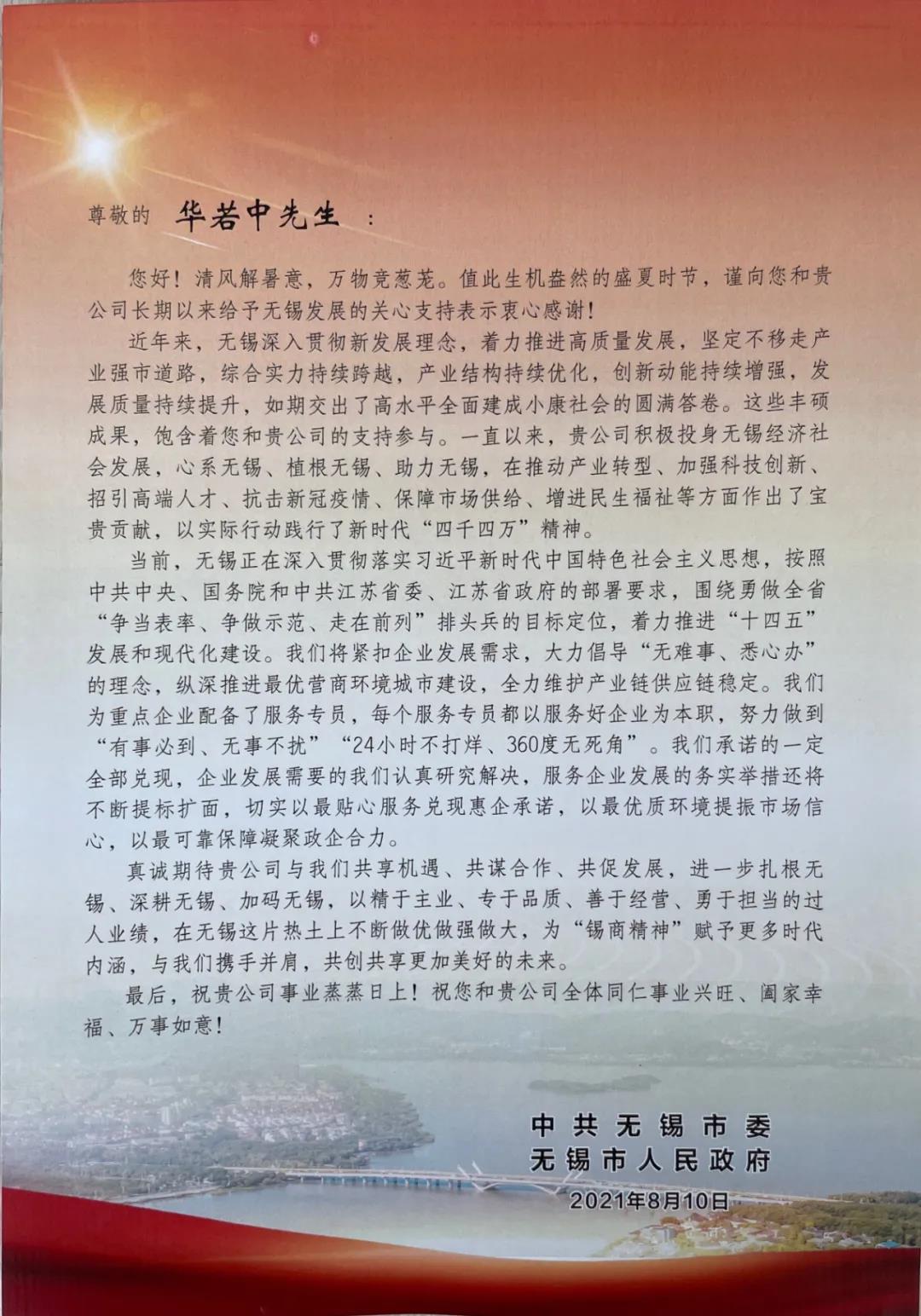 尊敬的 华若中先生 ：

您好！清风解暑意，万物竞葱茏。值此生机盎然的盛夏时节，谨向您和贵公司长期以来给予无锡发展的关心支持表示衷心感谢！

近年来，无锡深入贯彻新发展理念，着力推进高质量发展，坚定不移走产业强市道路，综合实力持续跨越，产业结构持续优化，创新动能持续增强，发展质量持续提升，如期交出了高水平全面建成小康社会的圆满答卷。这些丰硕成果，饱含着您和贵公司的支持参与。一直以来，贵公司积极投身无锡经济社会发展，心系无锡、植根无锡、助力无锡，在推动产业转型、加强科技创新、招引高端人才、抗击新冠疫情、保障市场供给、增进民生福祉等方面作出了宝贵贡献，以实际行动践行了新时代“四千四万”精神。

当前，无锡正在深入贯彻落实习近平新时代中国特色社会主义思想，按照中共中央、国务院和中共江苏省委、江苏省政府的部署要求，围绕勇做全省“争当表率、争做示范、走在前列”排头兵的目标定位，着力推进“十四五”发展和现代化建设。我们将紧扣企业发展需求，大力倡导“无难事、悉心办”的理念，纵深推进最优营商环境城市建设，全力维护产业链供应链稳定。我们为重点企业配备了服务专员，每个服务专员都以服务好企业为本职，努力做到“有事必到、无事不扰”“24小时不打烊、360度无死角”。我们承诺的一定全部兑现，企业发展需要的我们认真研究解决，服务企业发展的务实举措还将不断提标扩面，切实以最贴心服务兑现惠企承诺，以最优质环境提振市场信心，以最可靠保障凝聚政企合力。

真诚期待贵公司与我们共享机遇、共谋合作、共促发展，进一步扎根无锡、深耕无锡、加码无锡，以精于主业、专于品质、善于经营、勇于担当的过人业绩，在无锡这片热土上不断做优做强做大，为“锡商精神”赋予更多时代内涵，与我们携手并肩，共创共享更加美好的未来。

最后，祝贵公司事业蒸蒸日上！祝您和贵公司全体同仁事业兴旺、阖家幸福、万事如意！

中共无锡市委
无锡市人民政府
2021年8月10日